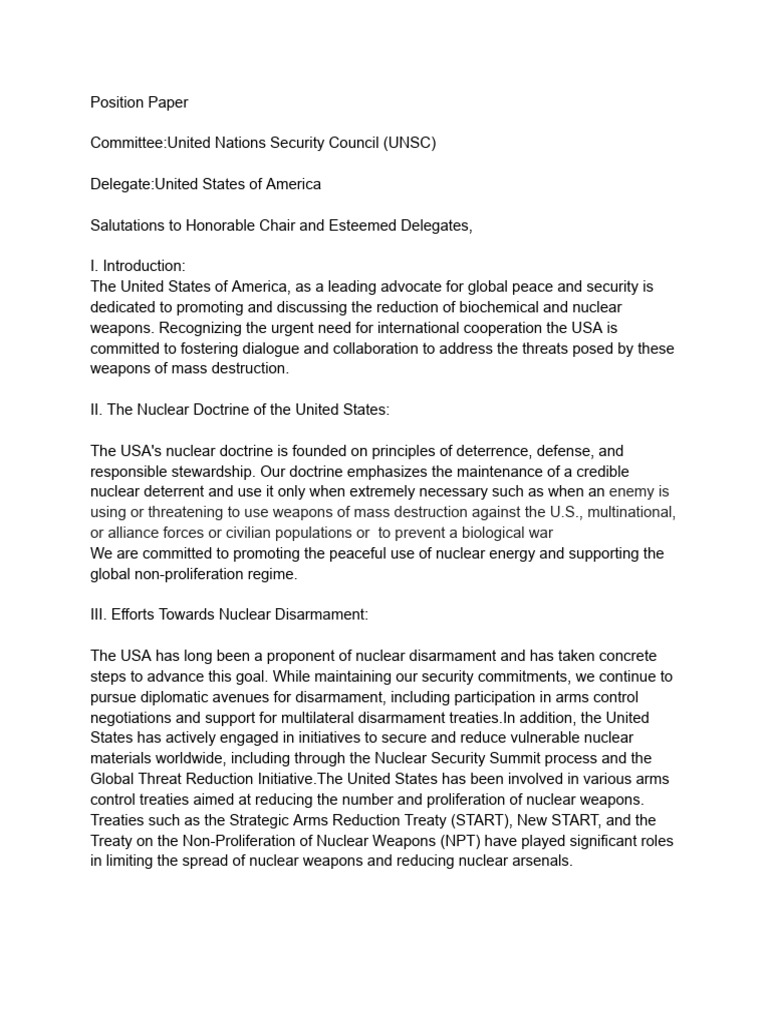 Position Paper

Committee:United Nations Security Council (UNSC)

Delegate:United States of America

Salutations to Honorable Chair and Esteemed Delegates,

I. Introduction:
The United States of America, as a leading advocate for global peace and security is dedicated to promoting and discussing the reduction of biochemical and nuclear weapons. Recognizing the urgent need for international cooperation the USA is committed to fostering dialogue and collaboration to address the threats posed by these weapons of mass destruction.

II. The Nuclear Doctrine of the United States:

The USA's nuclear doctrine is founded on principles of deterrence, defense, and responsible stewardship. Our doctrine emphasizes the maintenance of a credible nuclear deterrent and use it only when extremely necessary such as when an enemy is using or threatening to use weapons of mass destruction against the U.S., multinational, or alliance forces or civilian populations or to prevent a biological war
We are committed to promoting the peaceful use of nuclear energy and supporting the global non-proliferation regime.

III. Efforts Towards Nuclear Disarmament:

The USA has long been a proponent of nuclear disarmament and has taken concrete steps to advance this goal. While maintaining our security commitments, we continue to pursue diplomatic avenues for disarmament, including participation in arms control negotiations and support for multilateral disarmament treaties.In addition, the United States has actively engaged in initiatives to secure and reduce vulnerable nuclear materials worldwide, including through the Nuclear Security Summit process and the Global Threat Reduction Initiative.The United States has been involved in various arms control treaties aimed at reducing the number and proliferation of nuclear weapons. Treaties such as the Strategic Arms Reduction Treaty (START), New START, and the Treaty on the Non-Proliferation of Nuclear Weapons (NPT) have played significant roles in limiting the spread of nuclear weapons and reducing nuclear arsenals.